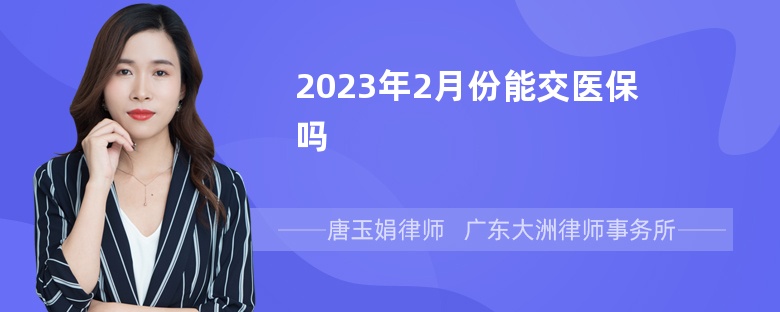 2023年2月份能交医保吗

——唐玉娟律师 广东大洲律师事务所——